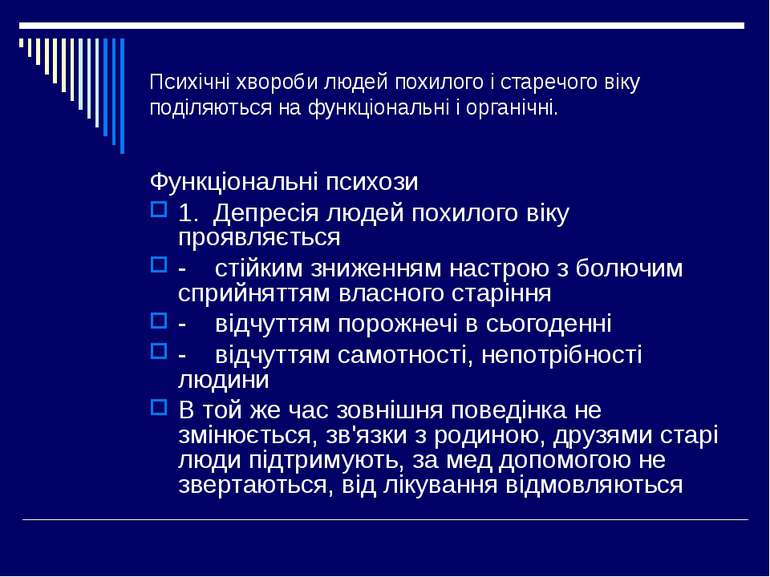 Психічні хвороби людей похилого і старечого віку поділяються на функціональні і органічні.

Функціональні психози

1. Депресія людей похилого віку проявляється

- стійким зниженням настрою з болючим сприйняттям власного старіння

- відчуттям порожнечі в сьогоденні

- відчуттям самотності, непотрібності людини

В той же час зовнішня поведінка не змінюється, зв'язки з родиною, друзями старі люди підтримують, за мед допомогою не звертаються, від лікування відмовляються